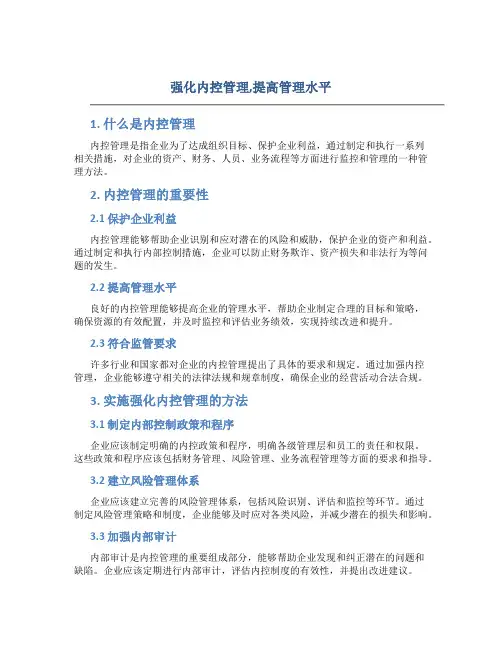 强化内控管理,提高管理水平

1. 什么是内控管理

内控管理是指企业为了达成组织目标、保护企业利益，通过制定和执行一系列相关措施，对企业的资产、财务、人员、业务流程等方面进行监控和管理的一种管理方法。

2. 内控管理的重要性

2.1 保护企业利益

内控管理能够帮助企业识别和应对潜在的风险和威胁，保护企业的资产和利益。通过制定和执行内部控制措施，企业可以防止财务欺诈、资产损失和非法行为等问题的发生。

2.2 提高管理水平

良好的内控管理能够提高企业的管理水平，帮助企业制定合理的目标和策略，确保资源的有效配置，并及时监控和评估业务绩效，实现持续改进和提升。

2.3 符合监管要求

许多行业和国家都对企业的内控管理提出了具体的要求和规定。通过加强内控管理，企业能够遵守相关的法律法规和规章制度，确保企业的经营活动合法合规。

3. 实施强化内控管理的方法

3.1 制定内部控制政策和程序

企业应该制定明确的内控政策和程序，明确各级管理层和员工的责任和权限。这些政策和程序应该包括财务管理、风险管理、业务流程管理等方面的要求和指导。

3.2 建立风险管理体系

企业应该建立完善的风险管理体系，包括风险识别、评估和监控等环节。通过制定风险管理策略和制度，企业能够及时应对各类风险，并减少潜在的损失和影响。

3.3 加强内部审计

内部审计是内控管理的重要组成部分，能够帮助企业发现和纠正潜在的问题和缺陷。企业应该定期进行内部审计，评估内控制度的有效性，并提出改进建议。